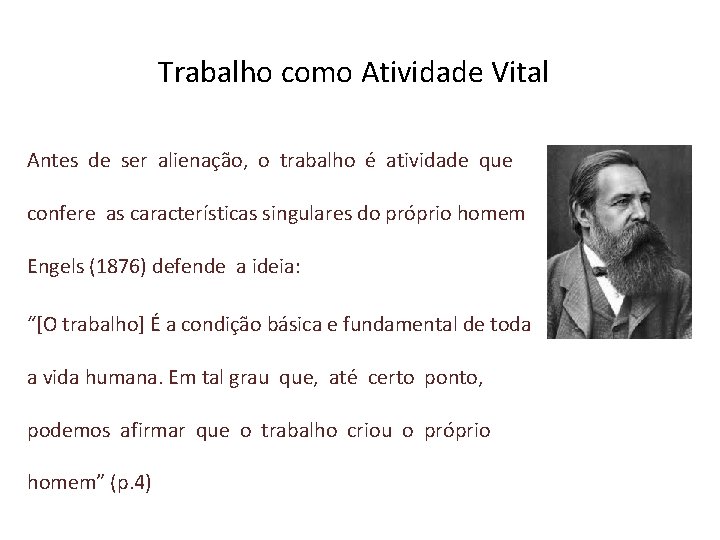 Trabalho como Atividade Vital

Antes de ser alienação, o trabalho é atividade que confere as características singulares do próprio homem

Engels (1876) defende a ideia:

“[O trabalho] É a condição básica e fundamental de toda a vida humana. Em tal grau que, até certo ponto, podemos afirmar que o trabalho criou o próprio homem” (p.4)